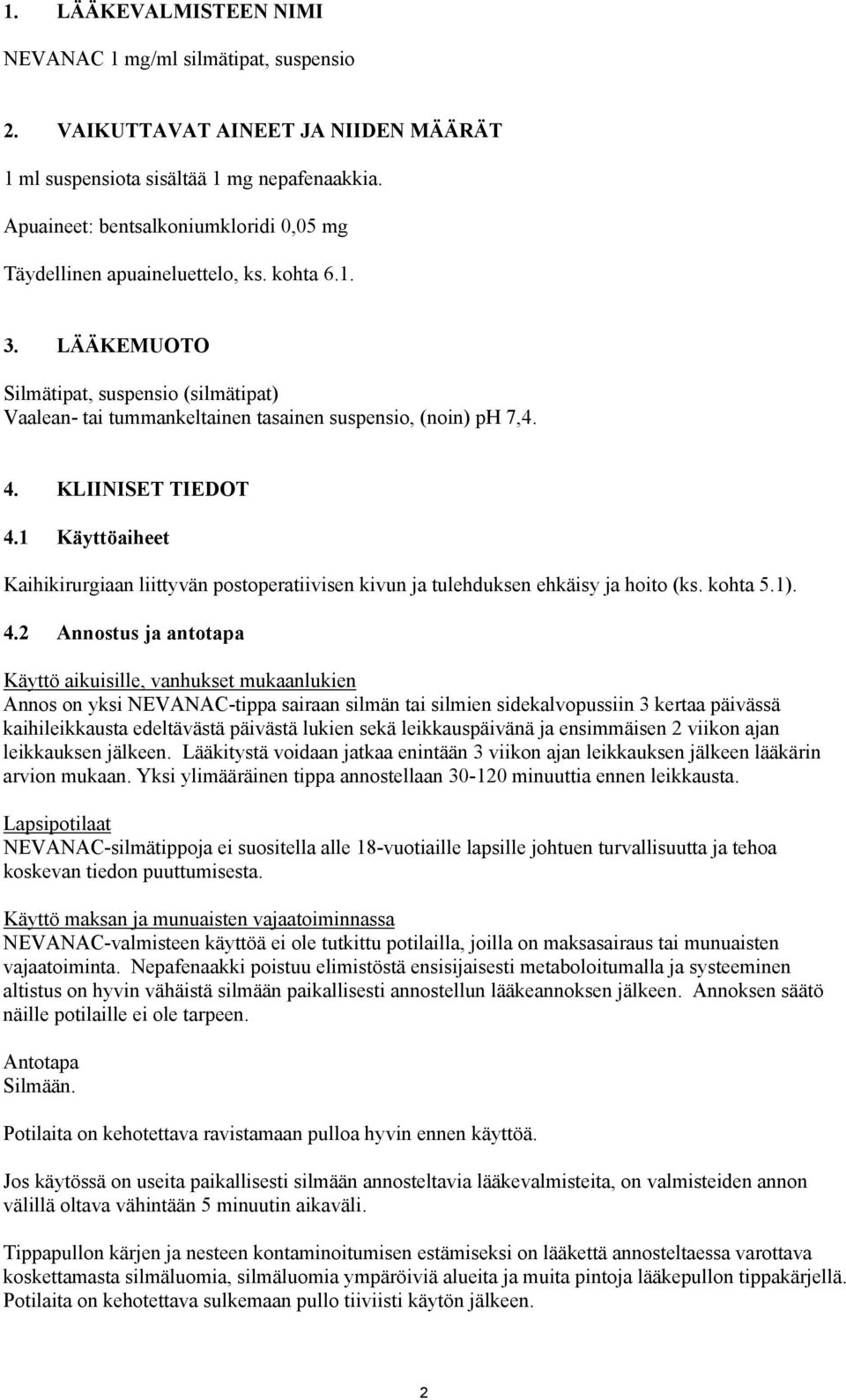 1. LÄÄKEVALMISTEEN NIMI

NEVANAC 1 mg/ml silmätipat, suspensio

2. VAIKUTTAVAT AINEET JA NIIDEN MÄÄRÄT

1 ml suspensiota sisältää 1 mg nepafenaakkia.

Apuaineet: bentsalkoniumkloridi 0,05 mg

Täydellinen apuaineluettelo, ks. kohta 6.1.

3. LÄÄKEMUOTO

Silmätipat, suspensio (silmätipat)
Vaalean- tai tummankeltainen tasainen suspensio, (noin) pH 7,4.

4. KLIINISET TIEDOT

4.1 Käyttöaiheet

Kaihikirurgiaan liittyvän postoperatiivisen kivun ja tulehduksen ehkäisy ja hoito (ks. kohta 5.1).

4.2 Annostus ja antotapa

Käyttö aikuisille, vanhukset mukaanlukien
Annos on yksi NEVANAC-tippa sairaan silmän tai silmien sidekalvopussiin 3 kertaa päivässä kaihileikkausta edeltävästä päivästä lukien sekä leikkauspäivänä ja ensimmäisen 2 viikon ajan leikkauksen jälkeen. Lääkitystä voidaan jatkaa enintään 3 viikon ajan leikkauksen jälkeen lääkärin arvion mukaan. Yksi ylimääräinen tippa annostellaan 30-120 minuuttia ennen leikkausta.

Lapsipotilaat
NEVANAC-silmätippoja ei suositella alle 18-vuotiaille lapsille johtuen turvallisuutta ja tehoa koskevan tiedon puuttumisesta.

Käyttö maksan ja munuaisten vajaatoiminnassa
NEVANAC-valmisteen käyttöä ei ole tutkittu potilailla, joilla on maksasairaus tai munuaisten vajaatoiminta. Nepafenaakki poistuu elimistöstä ensisijaisesti metaboloitumalla ja systeeminen altistus on hyvin vähäistä silmään paikallisesti annostellun lääkeannoksen jälkeen. Annoksen säätö näille potilaille ei ole tarpeen.

Antotapa
Silmään.

Potilaita on kehotettava ravistamaan pulloa hyvin ennen käyttöä.

Jos käytössä on useita paikallisesti silmään annosteltavia lääkevalmisteita, on valmisteiden annon välillä oltava vähintään 5 minuutin aikaväli.

Tippapullon kärjen ja nesteen kontaminoitumisen estämiseksi on lääkettä annosteltaessa varottava koskettamasta silmäluomia, silmäluomia ympäröiviä alueita ja muita pintoja lääkepullon tippakärjellä. Potilaita on kehotettava sulkemaan pullo tiiviisti käytön jälkeen.

2